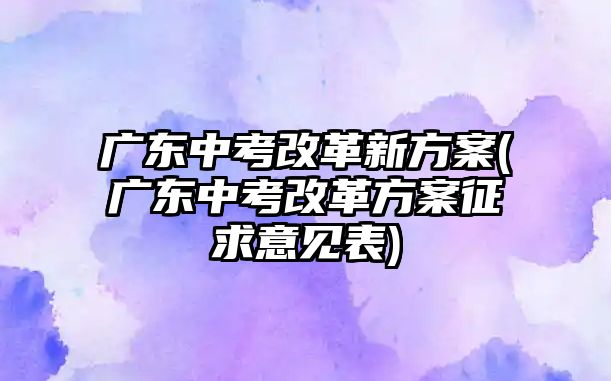 广东中考改革新方案(广东中考改革方案征求意见表)